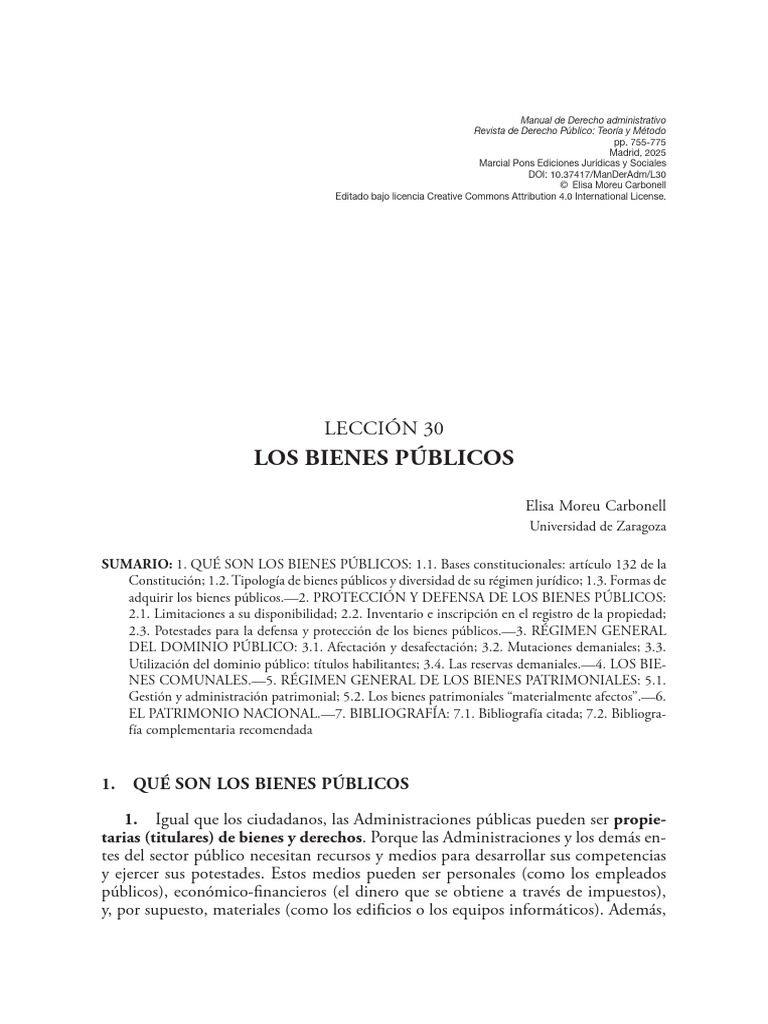 Manual de Derecho administrativo
Revista de Derecho Público: Teoría y Método
pp. 755-775
Madrid, 2025
Marcial Pons Ediciones Jurídicas y Sociales
DOI: 10.37417/ManDerAdm/L30
© Elisa Moreu Carbonell
Editado bajo licencia Creative Commons Attribution 4.0 International License.

LECCIÓN 30
LOS BIENES PÚBLICOS

Elisa Moreu Carbonell
Universidad de Zaragoza

SUMARIO: 1. QUÉ SON LOS BIENES PÚBLICOS: 1.1. Bases constitucionales: artículo 132 de la Constitución; 1.2. Tipología de bienes públicos y diversidad de su régimen jurídico; 1.3. Formas de adquirir los bienes públicos.—2. PROTECCIÓN Y DEFENSA DE LOS BIENES PÚBLICOS: 2.1. Limitaciones a su disponibilidad; 2.2. Inventario e inscripción en el registro de la propiedad; 2.3. Potestades para la defensa y protección de los bienes públicos.—3. RÉGIMEN GENERAL DEL DOMINIO PÚBLICO: 3.1. Afectación y desafectación; 3.2. Mutaciones demaniales; 3.3. Utilización del dominio público: títulos habilitantes; 3.4. Las reservas demaniales.—4. LOS BIENES COMUNALES.—5. RÉGIMEN GENERAL DE LOS BIENES PATRIMONIALES: 5.1. Gestión y administración patrimonial; 5.2. Los bienes patrimoniales "materialmente afectos".—6. EL PATRIMONIO NACIONAL.—7. BIBLIOGRAFÍA: 7.1. Bibliografía citada; 7.2. Bibliografía complementaria recomendada

1. QUÉ SON LOS BIENES PÚBLICOS

1. Igual que los ciudadanos, las Administraciones públicas pueden ser propietarias (titulares) de bienes y derechos. Porque las Administraciones y los demás entes del sector público necesitan recursos y medios para desarrollar sus competencias y ejercer sus potestades. Estos medios pueden ser personales (como los empleados públicos), económico-financieros (el dinero que se obtiene a través de impuestos), y, por supuesto, materiales (como los edificios o los equipos informáticos). Además,